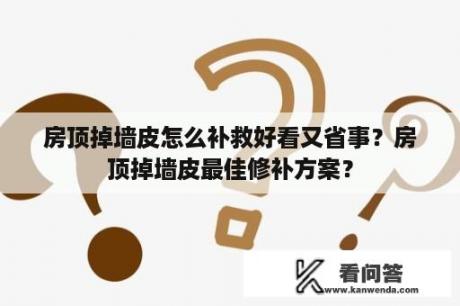 房顶掉墙皮怎么补救好看又省事？房顶掉墙皮最佳修补方案？

看问答
www.kanwenda.com